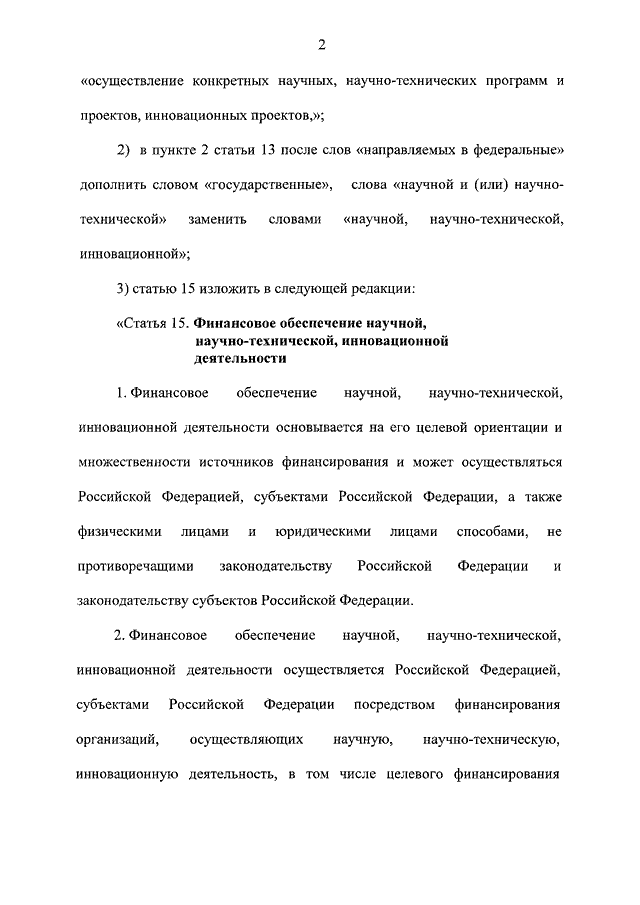 2

«осуществление конкретных научных, научно-технических программ и проектов, инновационных проектов,»;

2) в пункте 2 статьи 13 после слов «направляемых в федеральные» дополнить словом «государственные», слова «научной и (или) научно-технической» заменить словами «научной, научно-технической, инновационной»;

3) статью 15 изложить в следующей редакции:

«Статья 15. Финансовое обеспечение научной, научно-технической, инновационной деятельности

1. Финансовое обеспечение научной, научно-технической, инновационной деятельности основывается на его целевой ориентации и множественности источников финансирования и может осуществляться Российской Федерацией, субъектами Российской Федерации, а также физическими лицами и юридическими лицами способами, не противоречащими законодательству Российской Федерации и законодательству субъектов Российской Федерации.

2. Финансовое обеспечение научной, научно-технической, инновационной деятельности осуществляется Российской Федерацией, субъектами Российской Федерации посредством финансирования организаций, осуществляющих научную, научно-техническую, инновационную деятельность, в том числе целевого финансирования